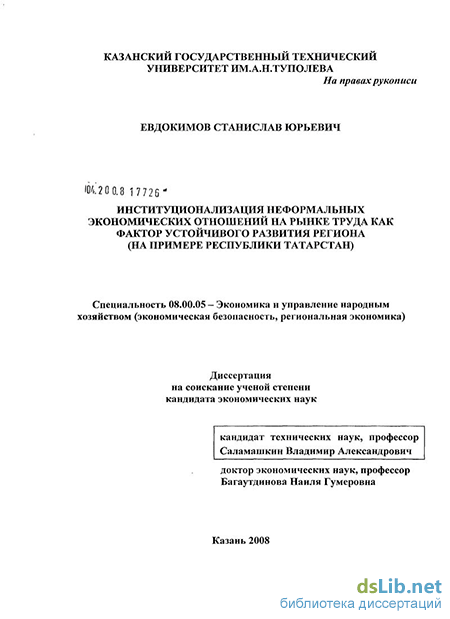 КАЗАНСКИЙ ГОСУДАРСТВЕННЫЙ ТЕХНИЧЕСКИЙ УНИВЕРСИТЕТ ИМ.А.Н.ТУПОЛЕВА

На правах рукописи

ЕВДОКИМОВ СТАНИСЛАВ ЮРЬЕВИЧ

04.200.8 17726

ИНСТИТУЦИОНАЛИЗАЦИЯ НЕФОРМАЛЬНЫХ ЭКОНОМИЧЕСКИХ ОТНОШЕНИЙ НА РЫНКЕ ТРУДА КАК ФАКТОР УСТОЙЧИВОГО РАЗВИТИЯ РЕГИОНА (НА ПРИМЕРЕ РЕСПУБЛИКИ ТАТАРСТАН)

Специальность 08.00.05 – Экономика и управление народным хозяйством (экономическая безопасность, региональная экономика)

Диссертация
на соискание ученой степени
кандидата экономических наук

кандидат технических наук, профессор
Саламашкин Владимир Александрович

доктор экономических наук, профессор
Багаутдинова Наиля Гумеровна

Казань 2008

dsLib.net
библиотека диссертаций